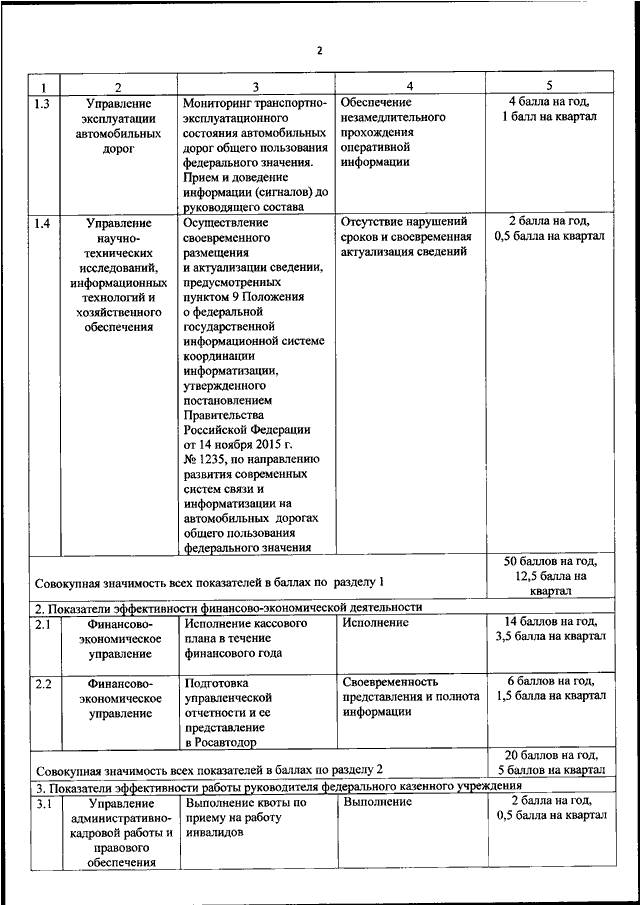 2

| 1 | 2 | 3 | 4 | 5 |
|---|---|---|---|---|
| 1.3 | Управление эксплуатации автомобильных дорог | Мониторинг транспортно-эксплуатационного состояния автомобильных дорог общего пользования федерального значения. Прием и доведение информации (сигналов) до руководящего состава | Обеспечение незамедлительного прохождения оперативной информации | 4 балла на год, 1 балл на квартал |
| 1.4 | Управление научно-технических исследований, информационных технологий и хозяйственного обеспечения | Осуществление своевременного размещения и актуализации сведении, предусмотренных пунктом 9 Положения о федеральной государственной информационной системе координации информатизации, утвержденного постановлением Правительства Российской Федерации от 14 ноября 2015 г. № 1235, по направлению развития современных систем связи и информатизации на автомобильных дорогах общего пользования федерального значения | Отсутствие нарушений сроков и своевременная актуализация сведений | 2 балла на год, 0,5 балла на квартал |
| Совокупная значимость всех показателей в баллах по разделу 1 | | | | 50 баллов на год, 12,5 балла на квартал |
| 2. Показатели эффективности финансово-экономической деятельности | | | | |
| 2.1 | Финансово-экономическое управление | Исполнение кассового плана в течение финансового года | Исполнение | 14 баллов на год, 3,5 балла на квартал |
| 2.2 | Финансово-экономическое управление | Подготовка управленческой отчетности и ее представление в Росавтодор | Своевременность представления и полнота информации | 6 баллов на год, 1,5 балла на квартал |
| Совокупная значимость всех показателей в баллах по разделу 2 | | | | 20 баллов на год, 5 баллов на квартал |
| 3. Показатели эффективности работы руководителя федерального казенного учреждения | | | | |
| 3.1 | Управление административно-кадровой работы и правового обеспечения | Выполнение квоты по приему на работу инвалидов | Выполнение | 2 балла на год, 0,5 балла на квартал |